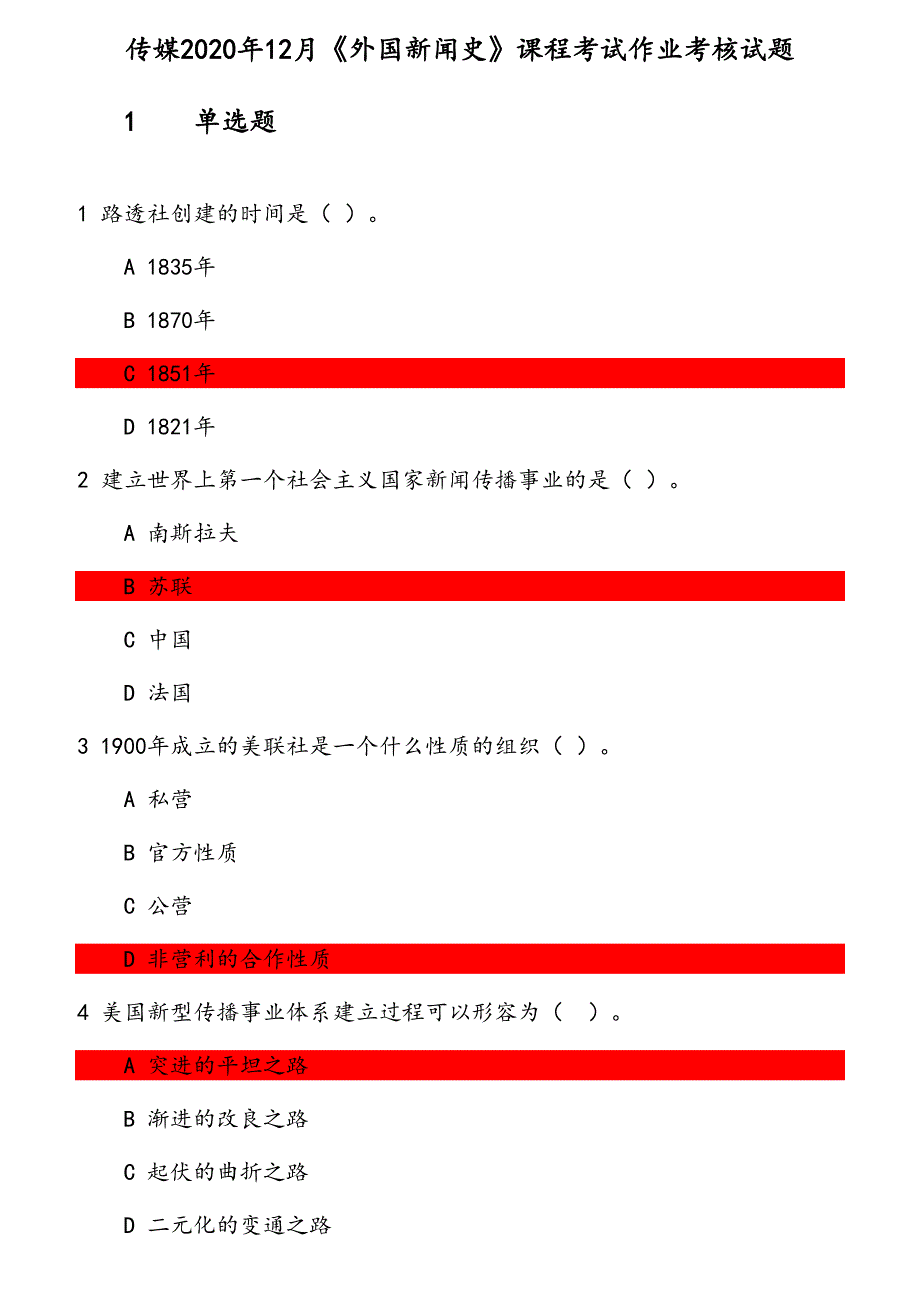 传媒2020年12月《外国新闻史》课程考试作业考核试题

1　单选题

1 路透社创建的时间是（ ）。

A 1835年

B 1870年

C 1851年

D 1821年

2 建立世界上第一个社会主义国家新闻传播事业的是（ ）。

A 南斯拉夫

B 苏联

C 中国

D 法国

3 1900年成立的美联社是一个什么性质的组织（ ）。

A 私营

B 官方性质

C 公营

D 非营利的合作性质

4 美国新型传播事业体系建立过程可以形容为（ ）。

A 突进的平坦之路

B 渐进的改良之路

C 起伏的曲折之路

D 二元化的变通之路